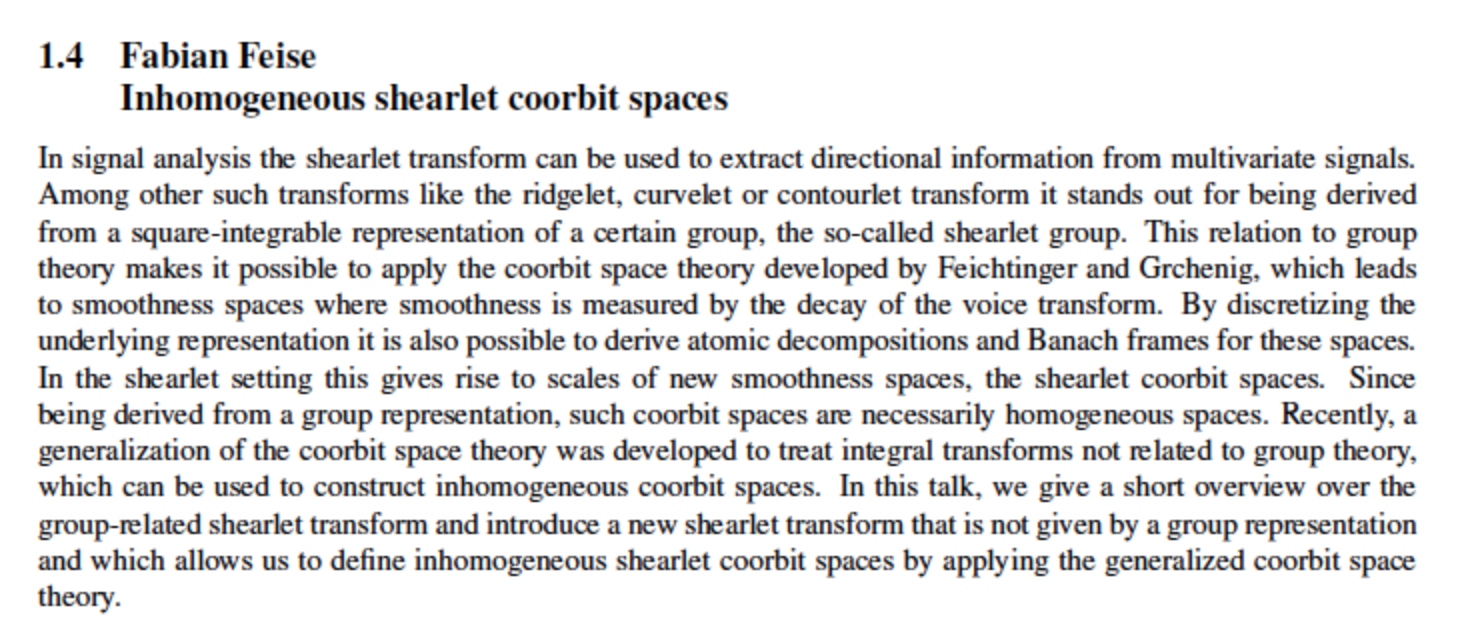 1.4 Fabian Feise
Inhomogeneous shearlet coorbit spaces

In signal analysis the shearlet transform can be used to extract directional information from multivariate signals. Among other such transforms like the ridgelet, curvelet or contourlet transform it stands out for being derived from a square-integrable representation of a certain group, the so-called shearlet group. This relation to group theory makes it possible to apply the coorbit space theory developed by Feichtinger and Grchenig, which leads to smoothness spaces where smoothness is measured by the decay of the voice transform. By discretizing the underlying representation it is also possible to derive atomic decompositions and Banach frames for these spaces. In the shearlet setting this gives rise to scales of new smoothness spaces, the shearlet coorbit spaces. Since being derived from a group representation, such coorbit spaces are necessarily homogeneous spaces. Recently, a generalization of the coorbit space theory was developed to treat integral transforms not related to group theory, which can be used to construct inhomogeneous coorbit spaces. In this talk, we give a short overview over the group-related shearlet transform and introduce a new shearlet transform that is not given by a group representation and which allows us to define inhomogeneous shearlet coorbit spaces by applying the generalized coorbit space theory.